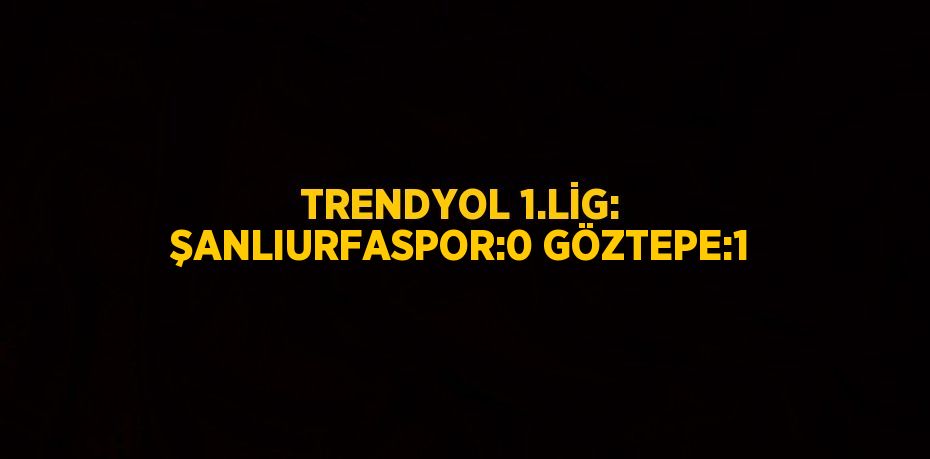 TRENDYOL 1.LİG:
ŞANLIURFASPOR:0 GÖZTEPE:1